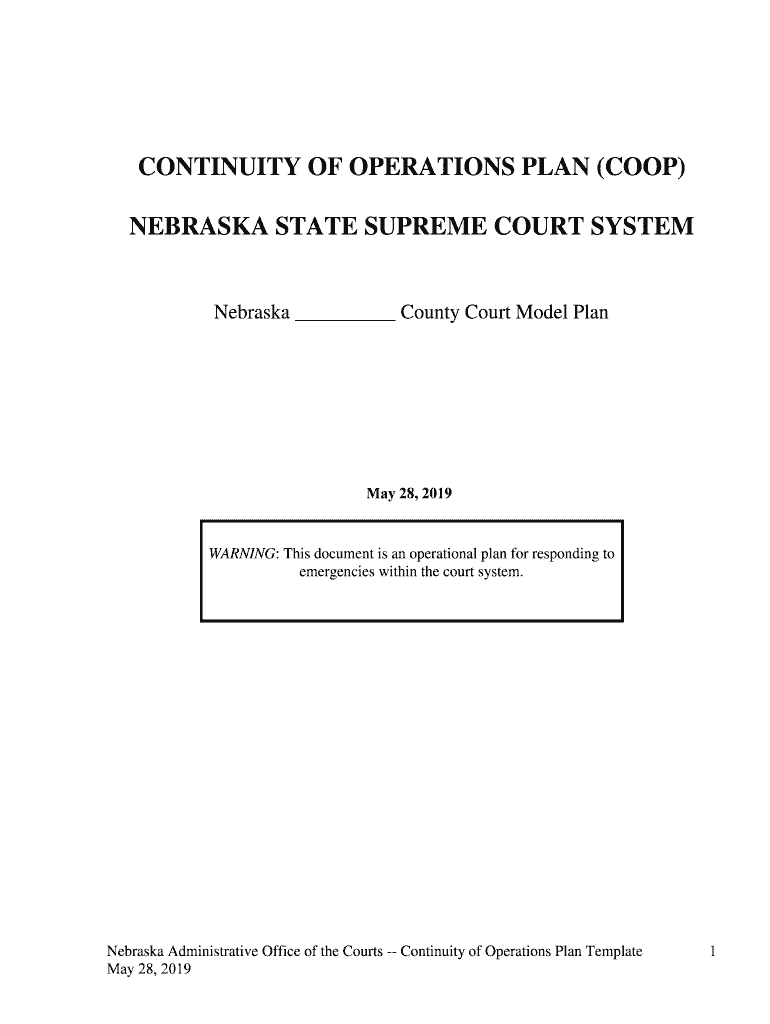 CONTINUITY OF OPERATIONS PLAN (COOP)

NEBRASKA STATE SUPREME COURT SYSTEM

Nebraska __________ County Court Model Plan

May 28, 2019

WARNING: This document is an operational plan for responding to emergencies within the court system.

Nebraska Administrative Office of the Courts -- Continuity of Operations Plan Template 1
May 28, 2019